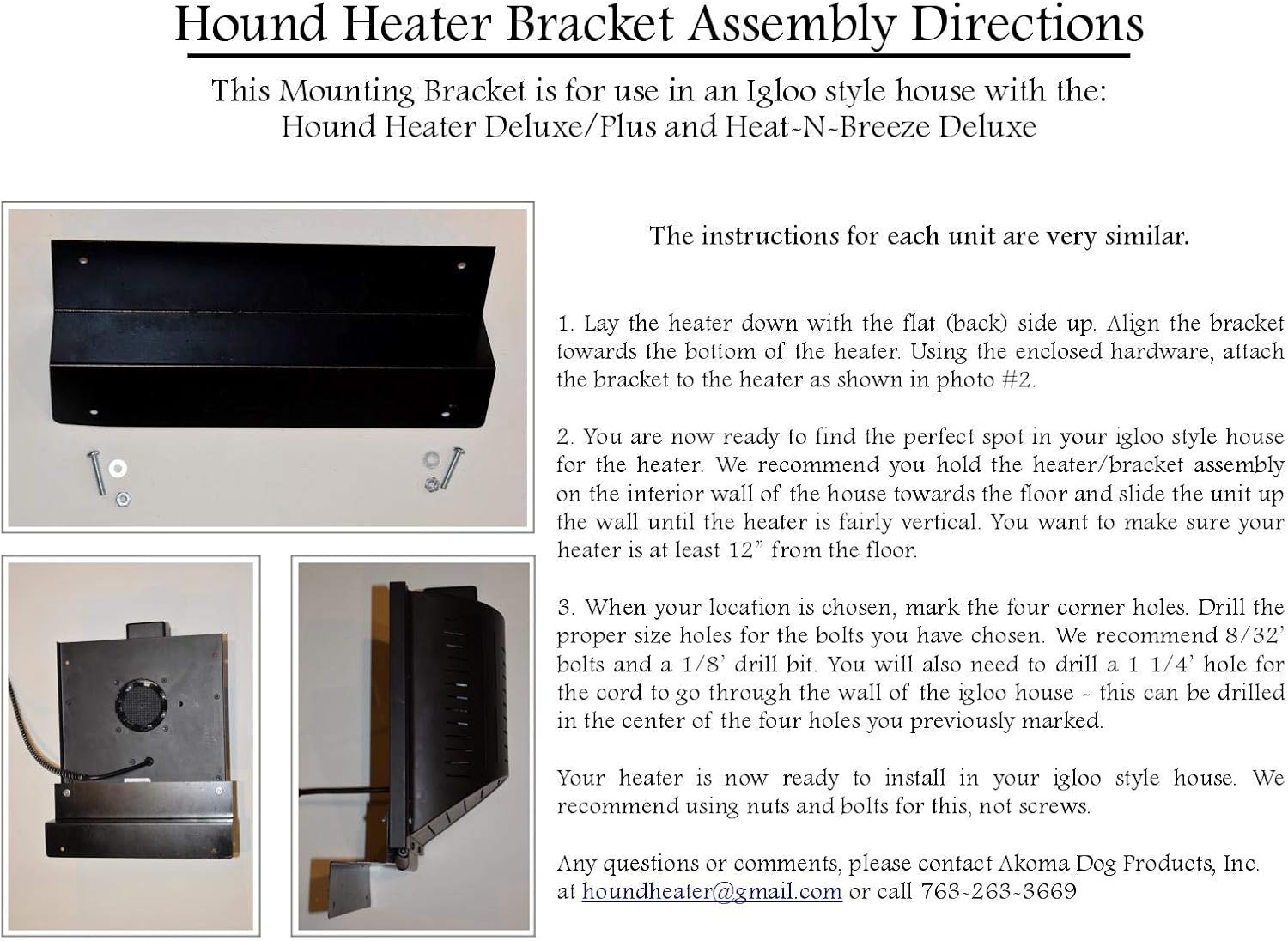 Hound Heater Bracket Assembly Directions

This Mounting Bracket is for use in an Igloo style house with the: Hound Heater Deluxe/Plus and Heat-N-Breeze Deluxe

The instructions for each unit are very similar.

1. Lay the heater down with the flat (back) side up. Align the bracket towards the bottom of the heater. Using the enclosed hardware, attach the bracket to the heater as shown in photo #2.

2. You are now ready to find the perfect spot in your igloo style house for the heater. We recommend you hold the heater/bracket assembly on the interior wall of the house towards the floor and slide the unit up the wall until the heater is fairly vertical. You want to make sure your heater is at least 12" from the floor.

3. When your location is chosen, mark the four corner holes. Drill the proper size holes for the bolts you have chosen. We recommend 8/32' bolts and a 1/8' drill bit. You will also need to drill a 1 1/4' hole for the cord to go through the wall of the igloo house - this can be drilled in the center of the four holes you previously marked.

Your heater is now ready to install in your igloo style house. We recommend using nuts and bolts for this, not screws.

Any questions or comments, please contact Akoma Dog Products, Inc. at houndheater@gmail.com or call 763-263-3669